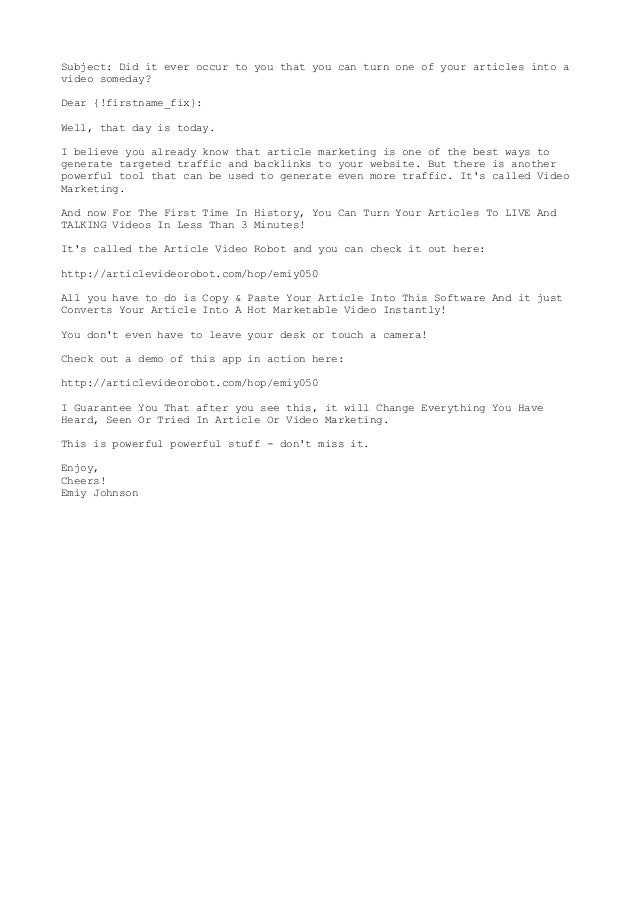 Subject: Did it ever occur to you that you can turn one of your articles into a video someday?

Dear {!firstname_fix}:

Well, that day is today.

I believe you already know that article marketing is one of the best ways to generate targeted traffic and backlinks to your website. But there is another powerful tool that can be used to generate even more traffic. It's called Video Marketing.

And now For The First Time In History, You Can Turn Your Articles To LIVE And TALKING Videos In Less Than 3 Minutes!

It's called the Article Video Robot and you can check it out here:

http://articlevideorobot.com/hop/emiy050

All you have to do is Copy & Paste Your Article Into This Software And it just Converts Your Article Into A Hot Marketable Video Instantly!

You don't even have to leave your desk or touch a camera!

Check out a demo of this app in action here:

http://articlevideorobot.com/hop/emiy050

I Guarantee You That after you see this, it will Change Everything You Have Heard, Seen Or Tried In Article Or Video Marketing.

This is powerful powerful stuff - don't miss it.

Enjoy,
Cheers!
Emiy Johnson